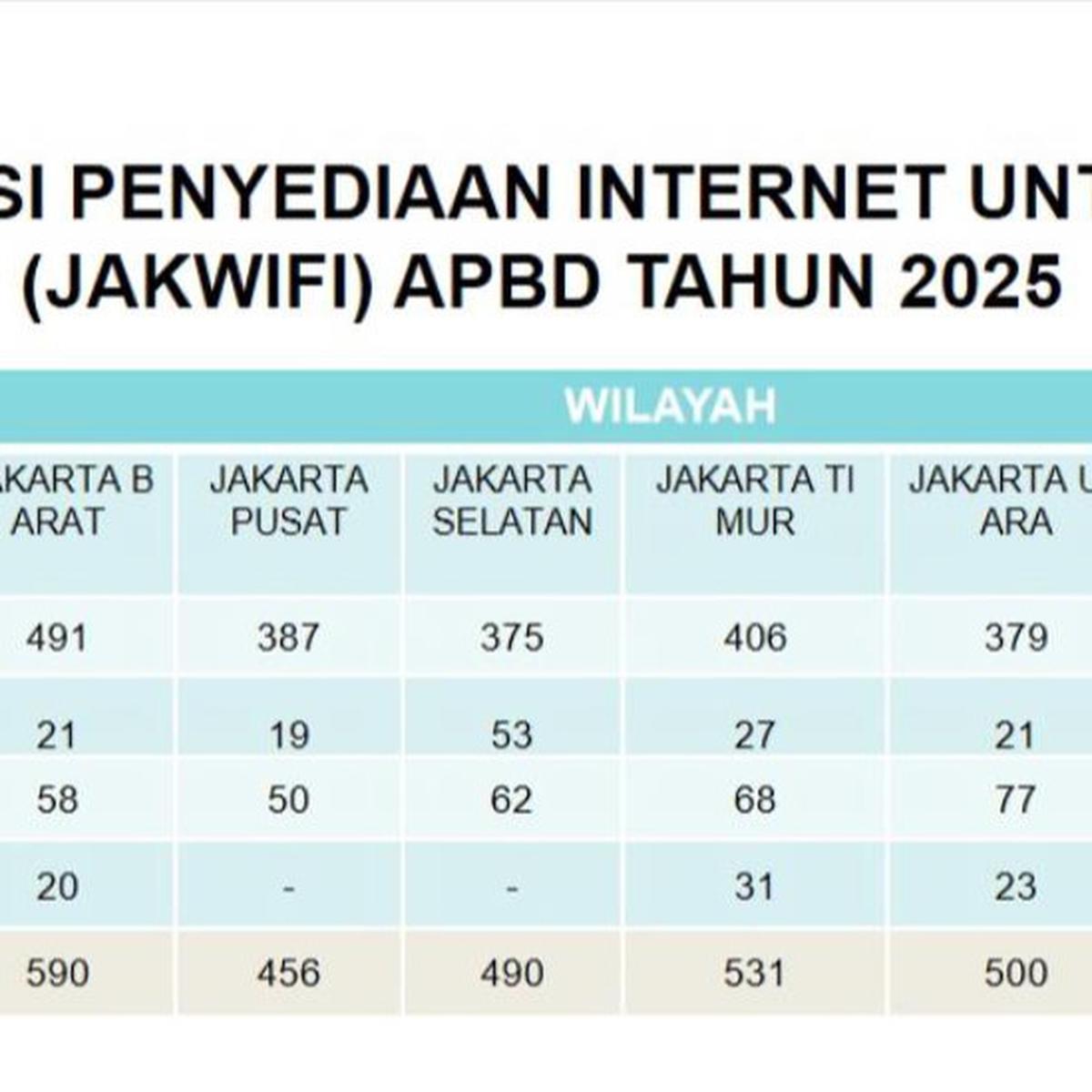 SI PENYEDIAAN INTERNET UNT
(JAKWIFI) APBD TAHUN 2025

| WILAYAH | | | | |
|---|---|---|---|---|
| AKARTA B ARAT | JAKARTA PUSAT | JAKARTA SELATAN | JAKARTA TI MUR | JAKARTA U ARA |
| 491 | 387 | 375 | 406 | 379 |
| 21 | 19 | 53 | 27 | 21 |
| 58 | 50 | 62 | 68 | 77 |
| 20 | - | - | 31 | 23 |
| 590 | 456 | 490 | 531 | 500 |